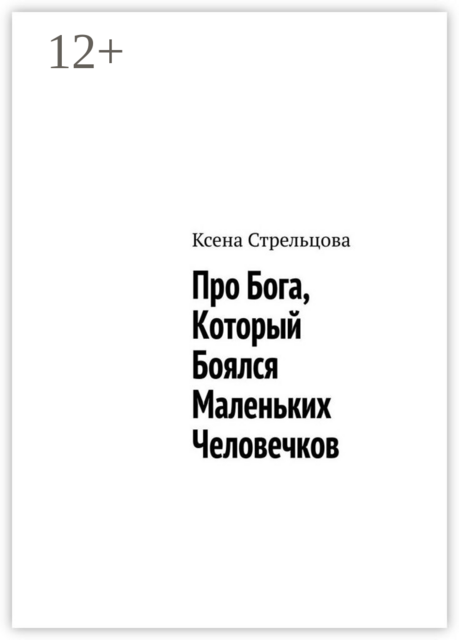 12+

Ксена Стрельцова

Про Бога, Который Боялся Маленьких Человечков